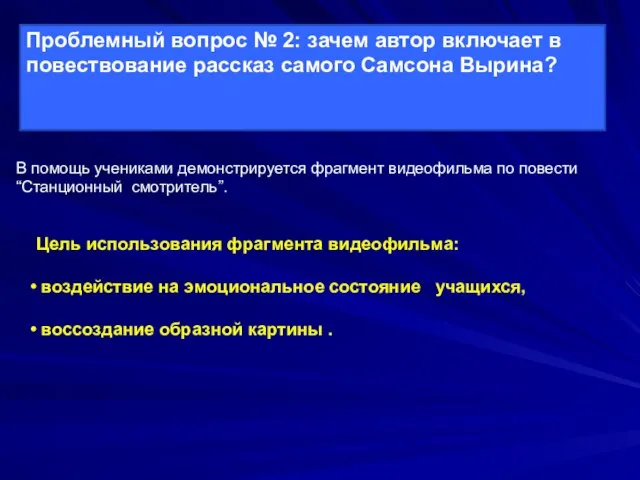 Проблемный вопрос № 2: зачем автор включает в повествование рассказ самого Самсона Вырина?

В помощь учениками демонстрируется фрагмент видеофильма по повести “Станционный смотритель”.

Цель использования фрагмента видеофильма:

• воздействие на эмоциональное состояние учащихся,

• воссоздание образной картины .